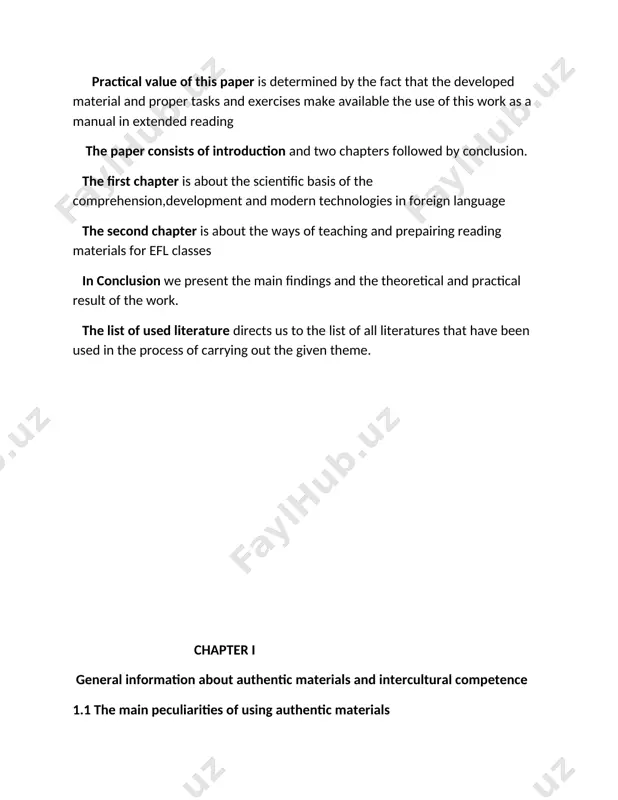 Practical value of this paper is determined by the fact that the developed material and proper tasks and exercises make available the use of this work as a manual in extended reading

The paper consists of introduction and two chapters followed by conclusion.

The first chapter is about the scientific basis of the comprehension,development and modern technologies in foreign language

The second chapter is about the ways of teaching and prepairing reading materials for EFL classes

In Conclusion we present the main findings and the theoretical and practical result of the work.

The list of used literature directs us to the list of all literatures that have been used in the process of carrying out the given theme.

FaylHub.uz

CHAPTER I

General information about authentic materials and intercultural competence

1.1 The main peculiarities of using authentic materials